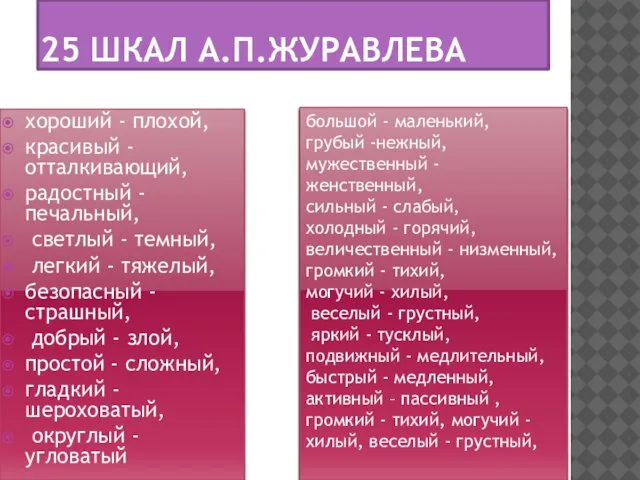 25 ШКАЛ А.П.ЖУРАВЛЕВА

хороший - плохой,
красивый - отталкивающий,
радостный - печальный,
светлый - темный,
легкий - тяжелый,
безопасный - страшный,
добрый - злой,
простой - сложный,
гладкий - шероховатый,
округлый - угловатый

большой - маленький,
грубый -нежный,
мужественный - женственный,
сильный - слабый,
холодный - горячий,
величественный - низменный,
громкий - тихий,
могучий - хилый,
веселый - грустный,
яркий - тусклый,
подвижный - медлительный,
быстрый - медленный,
активный - пассивный ,
громкий - тихий, могучий - хилый, веселый - грустный,